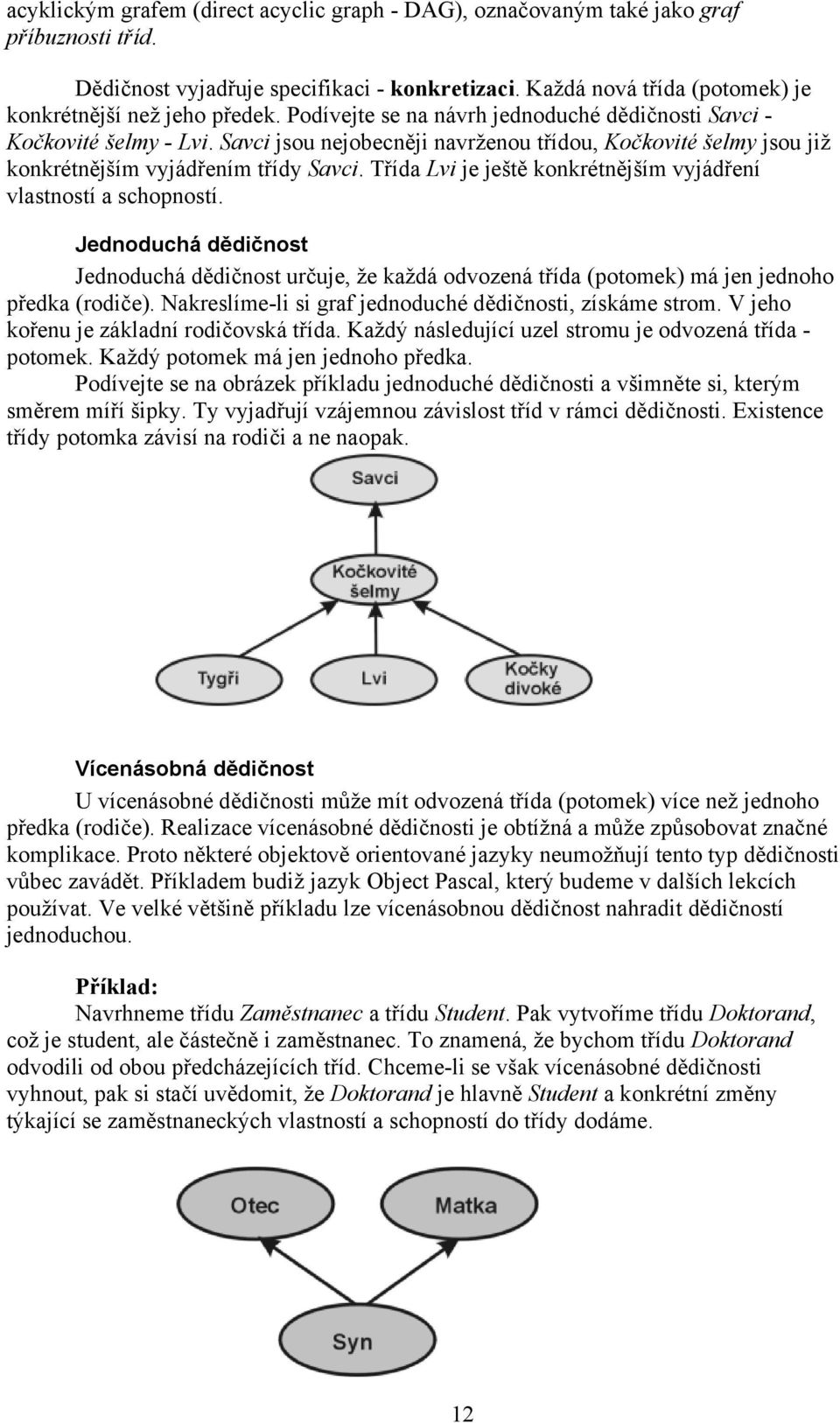 acyklickým grafem (direct acyclic graph - DAG), označovaným také jako graf příbuznosti tříd.

Dědičnost vyjadřuje specifikaci - konkretizaci. Každá nová třída (potomek) je konkrétnější než jeho předek. Podívejte se na návrh jednoduché dědičnosti Savci - Kočkovité šelmy - Lvi. Savci jsou nejobecněji navrženou třídou, Kočkovité šelmy jsou již konkrétnějším vyjádřením třídy Savci. Třída Lvi je ještě konkrétnějším vyjádření vlastností a schopností.

Jednoduchá dědičnost

Jednoduchá dědičnost určuje, že každá odvozená třída (potomek) má jen jednoho předka (rodiče). Nakreslíme-li si graf jednoduché dědičnosti, získáme strom. V jeho kořenu je základní rodičovská třída. Každý následující uzel stromu je odvozená třída - potomek. Každý potomek má jen jednoho předka.
Podívejte se na obrázek příkladu jednoduché dědičnosti a všimněte si, kterým směrem míří šipky. Ty vyjadřují vzájemnou závislost tříd v rámci dědičnosti. Existence třídy potomka závisí na rodiči a ne naopak.

Savci

Kočkovité šelmy

Tygři

Lvi

Kočky divoké

Vícenásobná dědičnost

U vícenásobné dědičnosti může mít odvozená třída (potomek) více než jednoho předka (rodiče). Realizace vícenásobné dědičnosti je obtížná a může způsobovat značné komplikace. Proto některé objektově orientované jazyky neumožňují tento typ dědičnosti vůbec zavádět. Příkladem budiž jazyk Object Pascal, který budeme v dalších lekcích používat. Ve velké většině příkladu lze vícenásobnou dědičnost nahradit dědičností jednoduchou.

Příklad:
Navrhneme třídu Zaměstnanec a třídu Student. Pak vytvoříme třídu Doktorand, což je student, ale částečně i zaměstnanec. To znamená, že bychom třídu Doktorand odvodili od obou předcházejících tříd. Chceme-li se však vícenásobné dědičnosti vyhnout, pak si stačí uvědomit, že Doktorand je hlavně Student a konkrétní změny týkající se zaměstnaneckých vlastností a schopností do třídy dodáme.

Otec

Matka

Syn

12